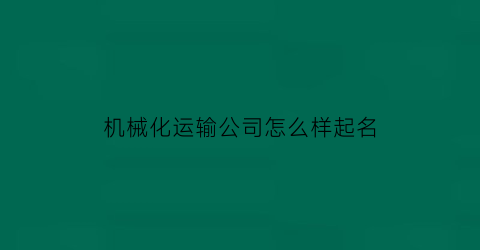 机械化运输公司怎么样起名